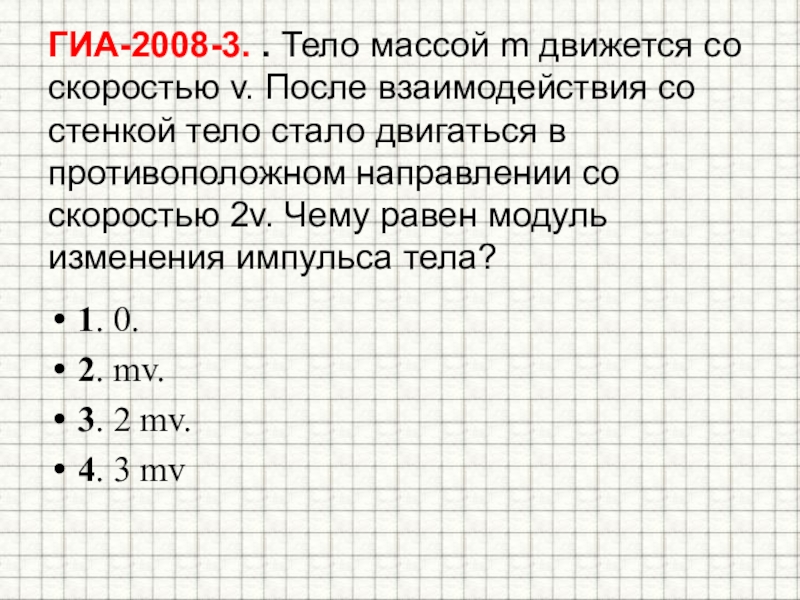 ГИА-2008-3. . Тело массой m движется со скоростью v. После взаимодействия со стенкой тело стало двигаться в противоположном направлении со скоростью 2v. Чему равен модуль изменения импульса тела?

• 1. 0.
• 2. mv.
• 3. 2 mv.
• 4. 3 mv